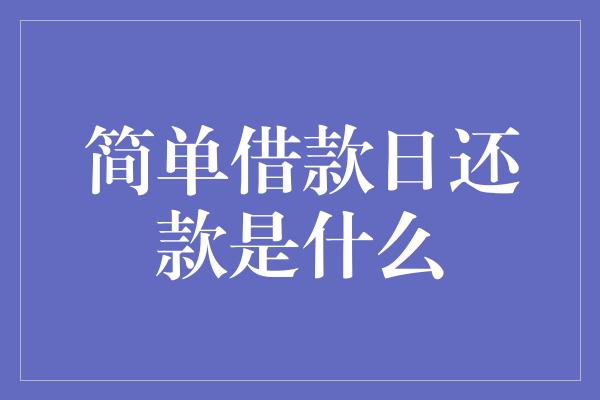 简单借款日还款是什么